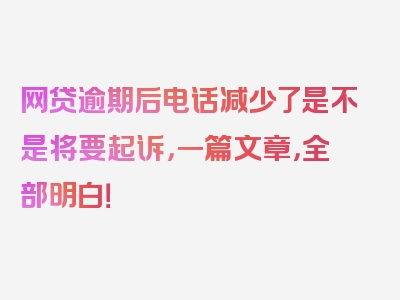 网贷逾期后电话减少了是不是将要起诉，一篇文章，全部明白！